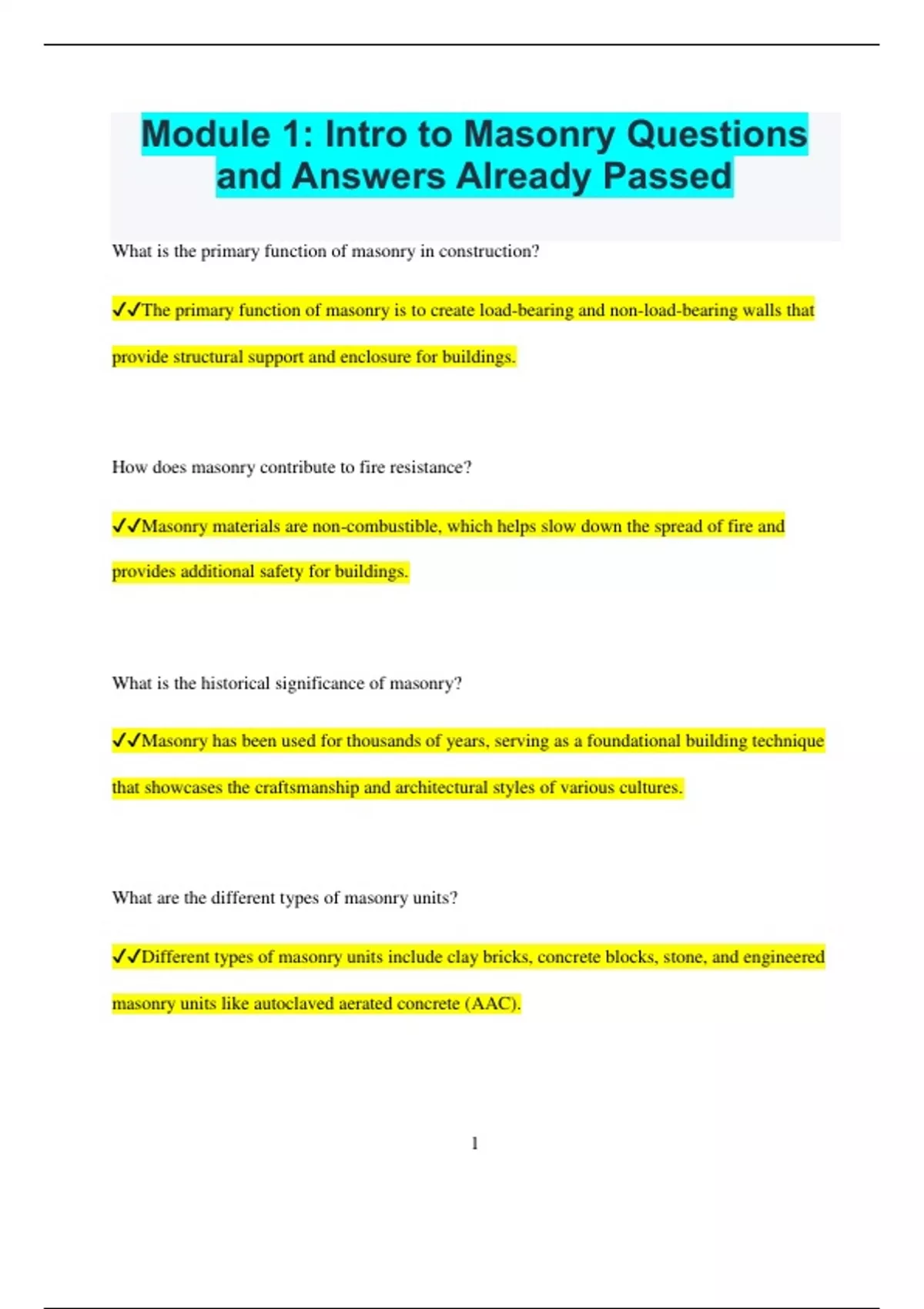 Module 1: Intro to Masonry Questions and Answers Already Passed

What is the primary function of masonry in construction?

✓✓The primary function of masonry is to create load-bearing and non-load-bearing walls that provide structural support and enclosure for buildings.

How does masonry contribute to fire resistance?

✓✓Masonry materials are non-combustible, which helps slow down the spread of fire and provides additional safety for buildings.

What is the historical significance of masonry?

✓✓Masonry has been used for thousands of years, serving as a foundational building technique that showcases the craftsmanship and architectural styles of various cultures.

What are the different types of masonry units?

✓✓Different types of masonry units include clay bricks, concrete blocks, stone, and engineered masonry units like autoclaved aerated concrete (AAC).

1